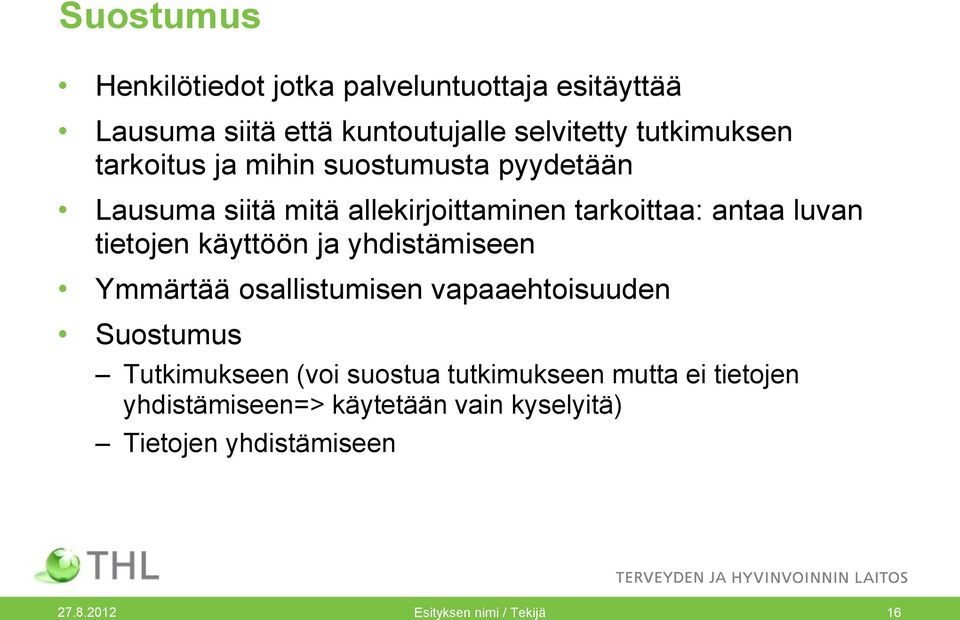 Suostumus

• Henkilötiedot jotka palveluntuottaja esitäyttää
• Lausuma siitä että kuntoutujalle selvitetty tutkimuksen tarkoitus ja mihin suostumusta pyydetään
• Lausuma siitä mitä allekirjoittaminen tarkoittaa: antaa luvan tietojen käyttöön ja yhdistämiseen
• Ymmärtää osallistumisen vapaaehtoisuuden
• Suostumus
– Tutkimukseen (voi suostua tutkimukseen mutta ei tietojen yhdistämiseen=> käytetään vain kyselyitä)
– Tietojen yhdistämiseen

THL
TERVEYDEN JA HYVINVOINNIN LAITOS

27.8.2012 Esityksen nimi / Tekijä 16